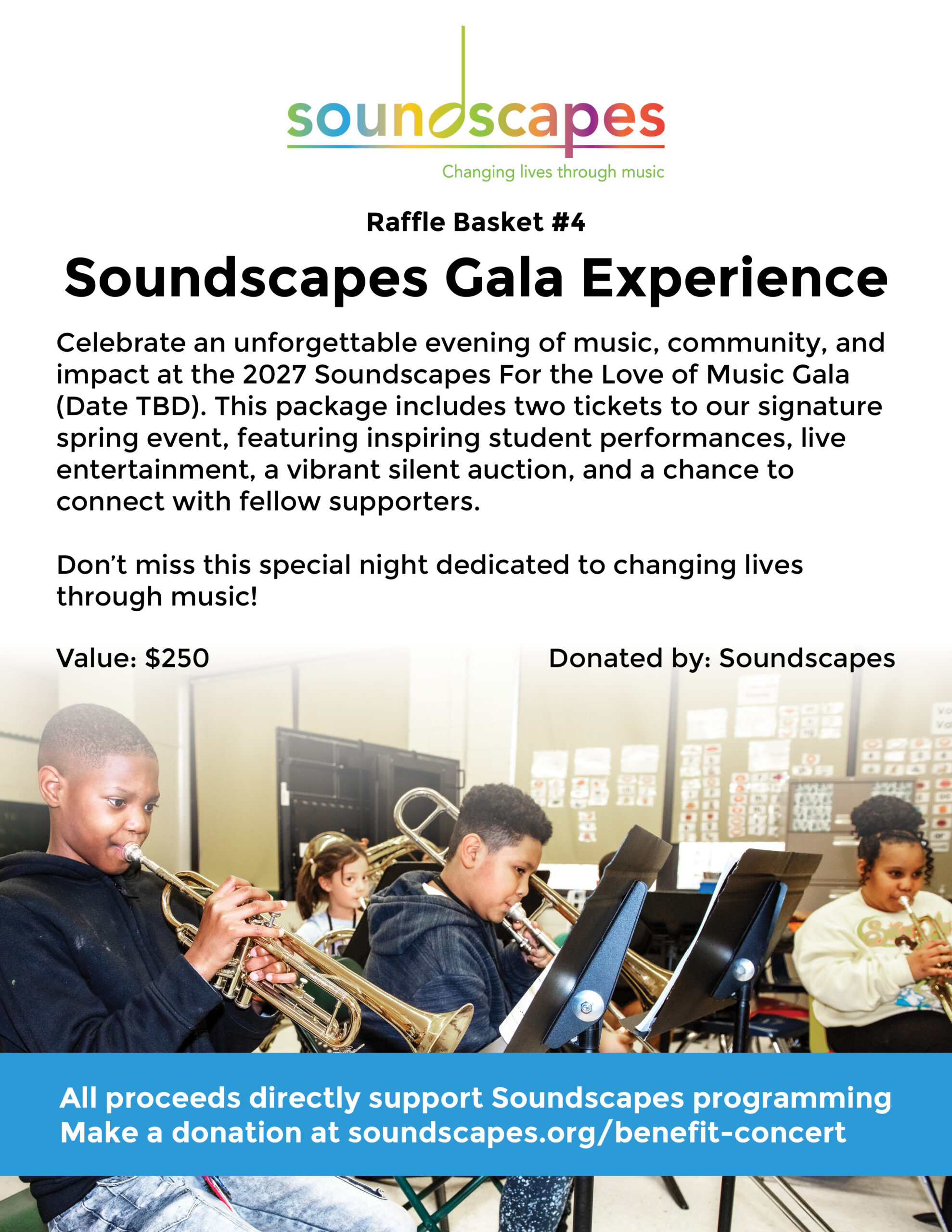 soundscapes

Changing lives through music

Raffle Basket #4

Soundscapes Gala Experience

Celebrate an unforgettable evening of music, community, and impact at the 2027 Soundscapes For the Love of Music Gala (Date TBD). This package includes two tickets to our signature spring event, featuring inspiring student performances, live entertainment, a vibrant silent auction, and a chance to connect with fellow supporters.

Don't miss this special night dedicated to changing lives through music!

Value: $250

Donated by: Soundscapes

All proceeds directly support Soundscapes programming
Make a donation at soundscapes.org/benefit-concert